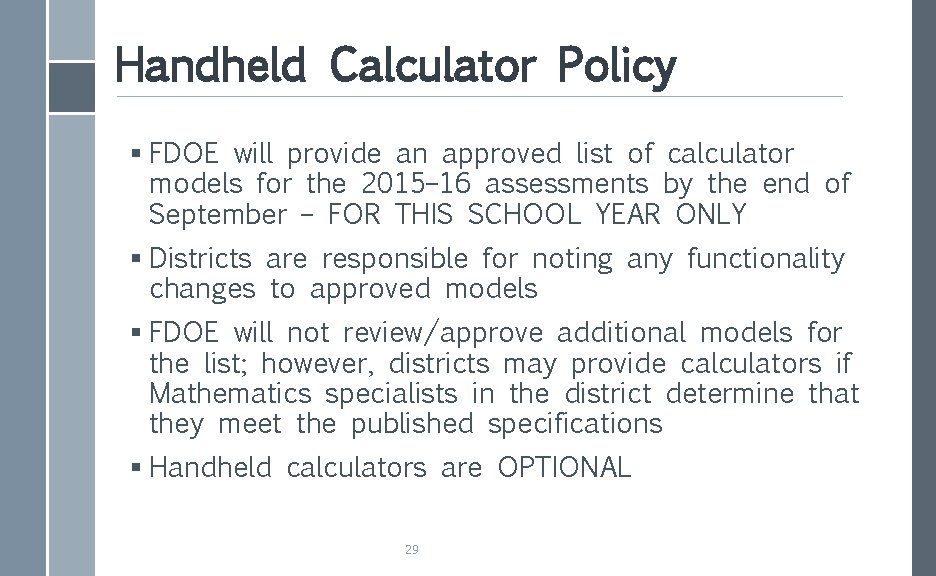 Handheld Calculator Policy

• FDOE will provide an approved list of calculator models for the 2015–16 assessments by the end of September – FOR THIS SCHOOL YEAR ONLY

• Districts are responsible for noting any functionality changes to approved models

• FDOE will not review/approve additional models for the list; however, districts may provide calculators if Mathematics specialists in the district determine that they meet the published specifications

• Handheld calculators are OPTIONAL

29